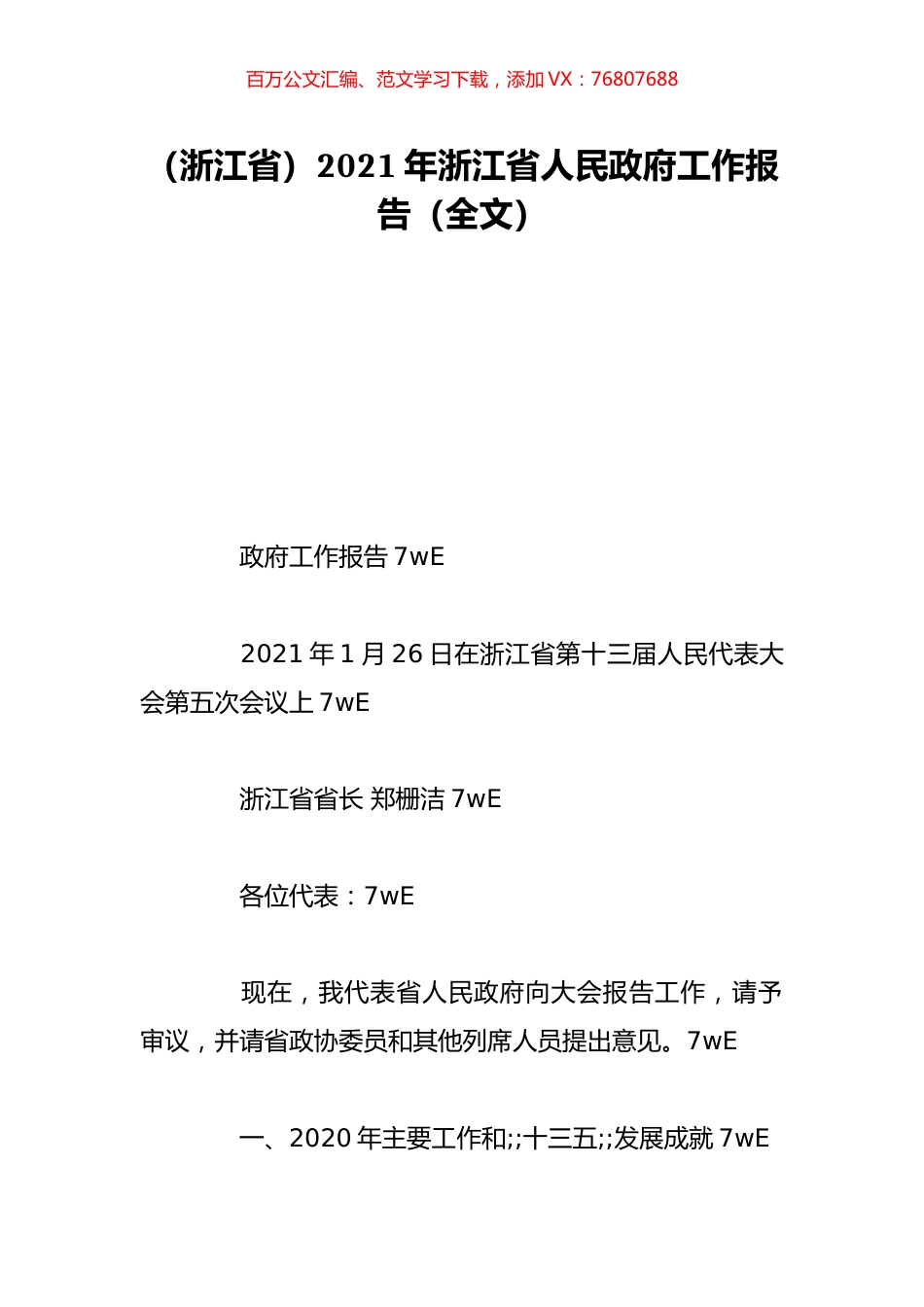 百万公文汇编、范文学习下载，添加 VX：76807688

（浙江省）2021 年浙江省人民政府工作报告（全文）

政府工作报告 7wE

2021 年 1 月 26 日在浙江省第十三届人民代表大会第五次会议上 7wE

浙江省省长 郑栅洁 7wE

各位代表：7wE

现在，我代表省人民政府向大会报告工作，请予审议，并请省政协委员和其他列席人员提出意见。7wE

一、2020 年主要工作和;;十三五;;发展成就 7wE